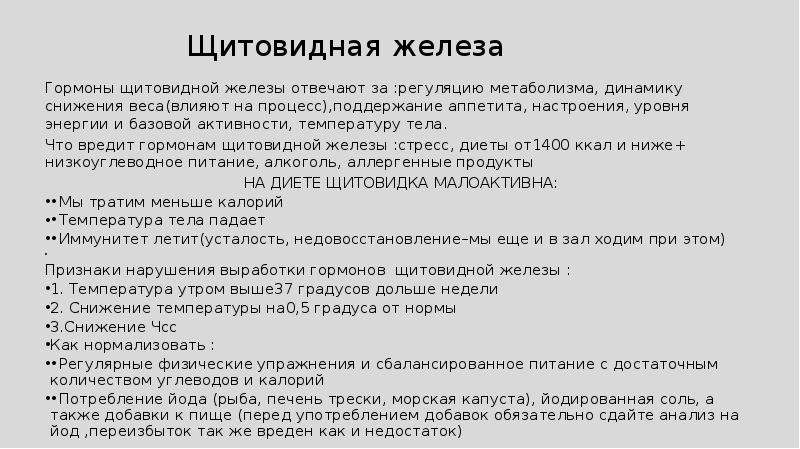 Щитовидная железа

Гормоны щитовидной железы отвечают за :регуляцию метаболизма, динамику снижения веса(влияют на процесс),поддержание аппетита, настроения, уровня энергии и базовой активности, температуру тела.

Что вредит гормонам щитовидной железы :стресс, диеты от1400 ккал и ниже+ низкоуглеводное питание, алкоголь, аллергенные продукты

НА ДИЕТЕ ЩИТОВИДКА МАЛОАКТИВНА:

••Мы тратим меньше калорий

••Температура тела падает

••Иммунитет летит(усталость, недовосстановление–мы еще и в зал ходим при этом)

•

Признаки нарушения выработки гормонов щитовидной железы :

•1. Температура утром выше37 градусов дольше недели

•2. Снижение температуры на0,5 градуса от нормы

•3.Снижение Чсс

•Как нормализовать :

••Регулярные физические упражнения и сбалансированное питание с достаточным количеством углеводов и калорий

••Потребление йода (рыба, печень трески, морская капуста), йодированная соль, а также добавки к пище (перед употреблением добавок обязательно сдайте анализ на йод ,переизбыток так же вреден как и недостаток)